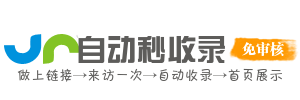 自动秒收录
免审核
做上链接→来访一次→自动收录→首页展示